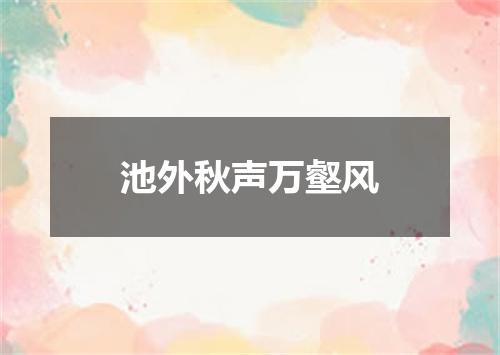 池外秋声万壑风